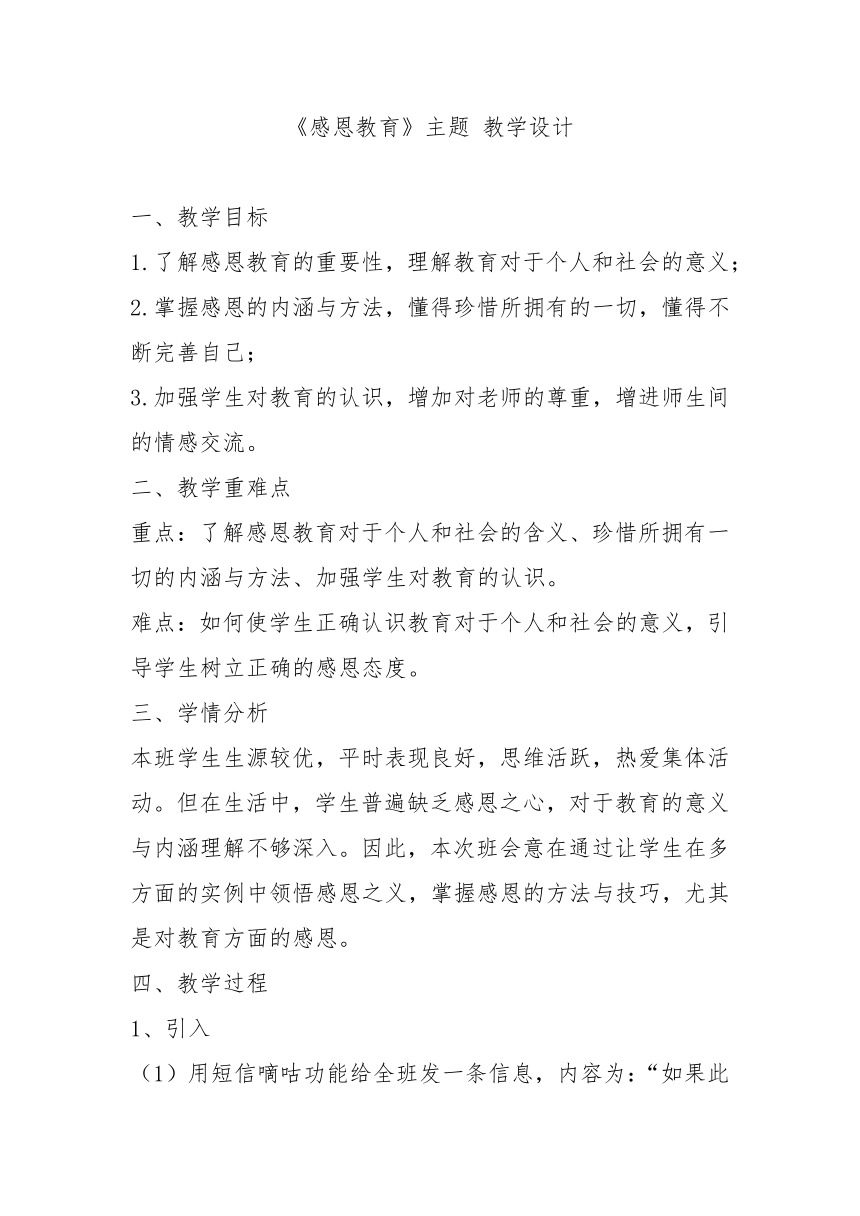 《感恩教育》主题 教学设计

一、教学目标

1.了解感恩教育的重要性，理解教育对于个人和社会的意义；

2.掌握感恩的内涵与方法，懂得珍惜所拥有的一切，懂得不断完善自己；

3.加强学生对教育的认识，增加对老师的尊重，增进师生间的情感交流。

二、教学重难点

重点：了解感恩教育对于个人和社会的含义、珍惜所拥有一切的内涵与方法、加强学生对教育的认识。

难点：如何使学生正确认识教育对于个人和社会的意义，引导学生树立正确的感恩态度。

三、学情分析

本班学生生源较优，平时表现良好，思维活跃，热爱集体活动。但在生活中，学生普遍缺乏感恩之心，对于教育的意义与内涵理解不够深入。因此，本次班会意在通过让学生在多方面的实例中领悟感恩之义，掌握感恩的方法与技巧，尤其是对教育方面的感恩。

四、教学过程

1、引入

（1）用短信嘀咕功能给全班发一条信息，内容为：“如果此